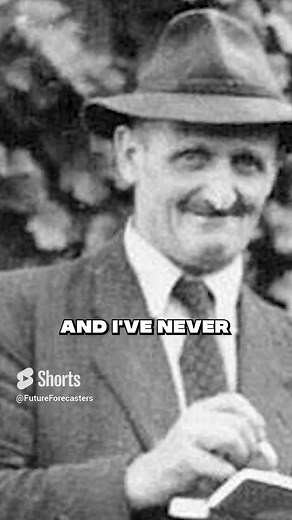 AND I'VE NEVER

Shorts
@FutureForecasters